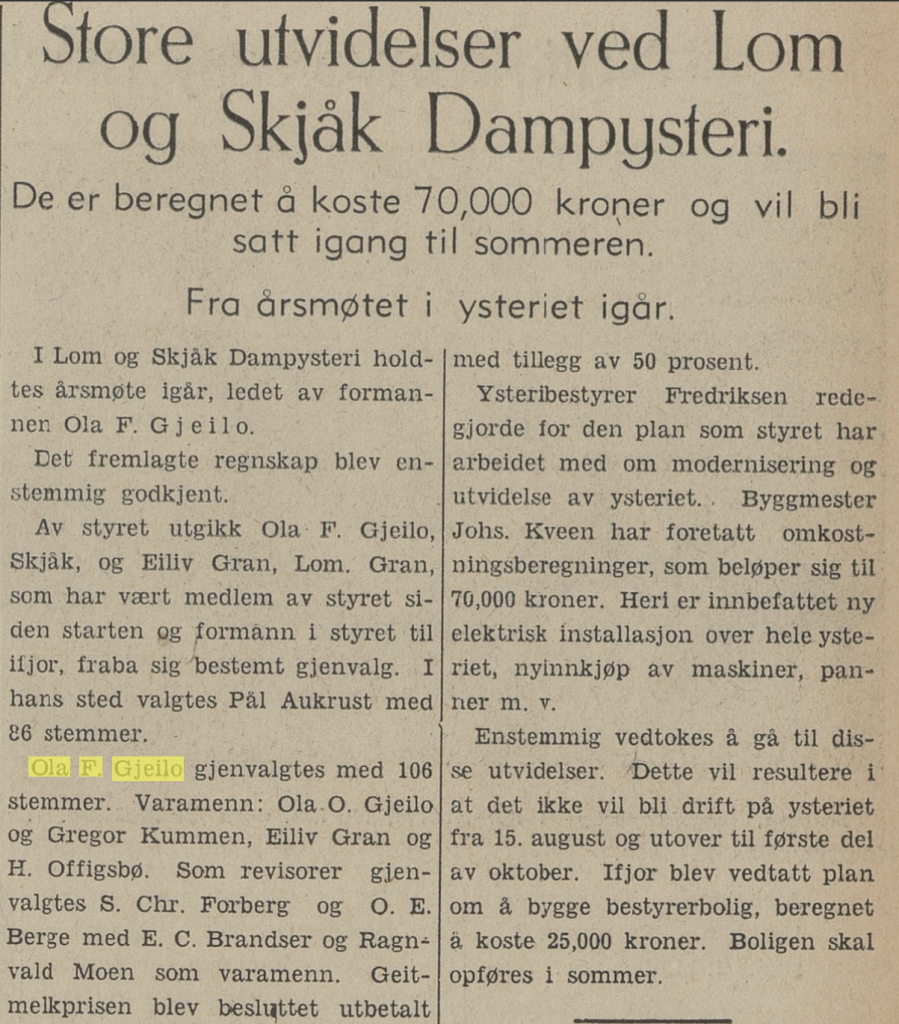 Store utvidelser ved Lom og Skjåk Dampysteri.

De er beregnet å koste 70,000 kroner og vil bli satt igang til sommeren.

Fra årsmøtet i ysteriet igår.

I Lom og Skjåk Dampysteri holdtes årsmøte igår, ledet av formannen Ola F. Gjeilo.

Det fremlagte regnskap blev enstemmig godkjent.

Av styret utgikk Ola F. Gjeilo, Skjåk, og Eiliv Gran, Lom. Gran, som har vært medlem av styret siden starten og formann i styret til ifjor, fraba sig bestemt gjenvalg. I hans sted valgtes Pål Aukrust med 86 stemmer.

Ola F. Gjeilo gjenvalgtes med 106 stemmer. Varamenn: Ola O. Gjeilo og Gregor Kummen, Eiliv Gran og H. Offigsbø. Som revisorer gjenvalgtes S. Chr. Forberg og O. E. Berge med E. C. Brandser og Ragnvald Moen som varamenn. Geitmelkprisen blev besluttet utbetalt med tillegg av 50 prosent.

Ysteribestyrer Fredriksen redegjorde for den plan som styret har arbeidet med om modernisering og utvidelse av ysteriet. Byggmester Johs. Kveen har foretatt omkostningsberegninger, som beløper sig til 70,000 kroner. Heri er innbefattet ny elektrisk installasjon over hele ysteriet, nyinnkjøp av maskiner, panner m. v.

Enstemmig vedtokes å gå til disse utvidelser. Dette vil resultere i at det ikke vil bli drift på ysteriet fra 15. august og utover til første del av oktober. Ifjor blev vedtatt plan om å bygge bestyrerbolig, beregnet å koste 25,000 kroner. Boligen skal opføres i sommer.